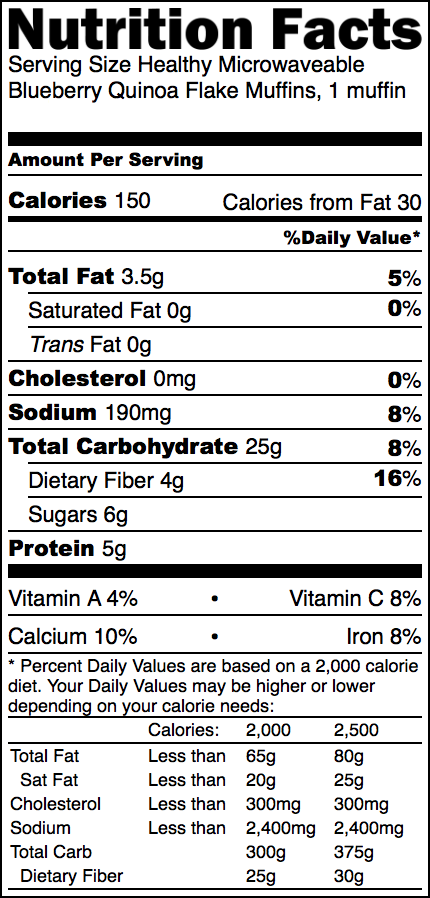 Nutrition Facts
Serving Size Healthy Microwaveable Blueberry Quinoa Flake Muffins, 1 muffin

Amount Per Serving

Calories 150 Calories from Fat 30

%Daily Value*

Total Fat 3.5g 5%

Saturated Fat 0g 0%

Trans Fat 0g

Cholesterol 0mg 0%

Sodium 190mg 8%

Total Carbohydrate 25g 8%

Dietary Fiber 4g 16%

Sugars 6g

Protein 5g

Vitamin A 4% • Vitamin C 8%

Calcium 10% • Iron 8%

* Percent Daily Values are based on a 2,000 calorie diet. Your Daily Values may be higher or lower depending on your calorie needs:

| | Calories: | 2,000 | 2,500 |
|---|---|---|---|
| Total Fat | Less than | 65g | 80g |
| Sat Fat | Less than | 20g | 25g |
| Cholesterol | Less than | 300mg | 300mg |
| Sodium | Less than | 2,400mg | 2,400mg |
| Total Carb | | 300g | 375g |
| Dietary Fiber | | 25g | 30g |